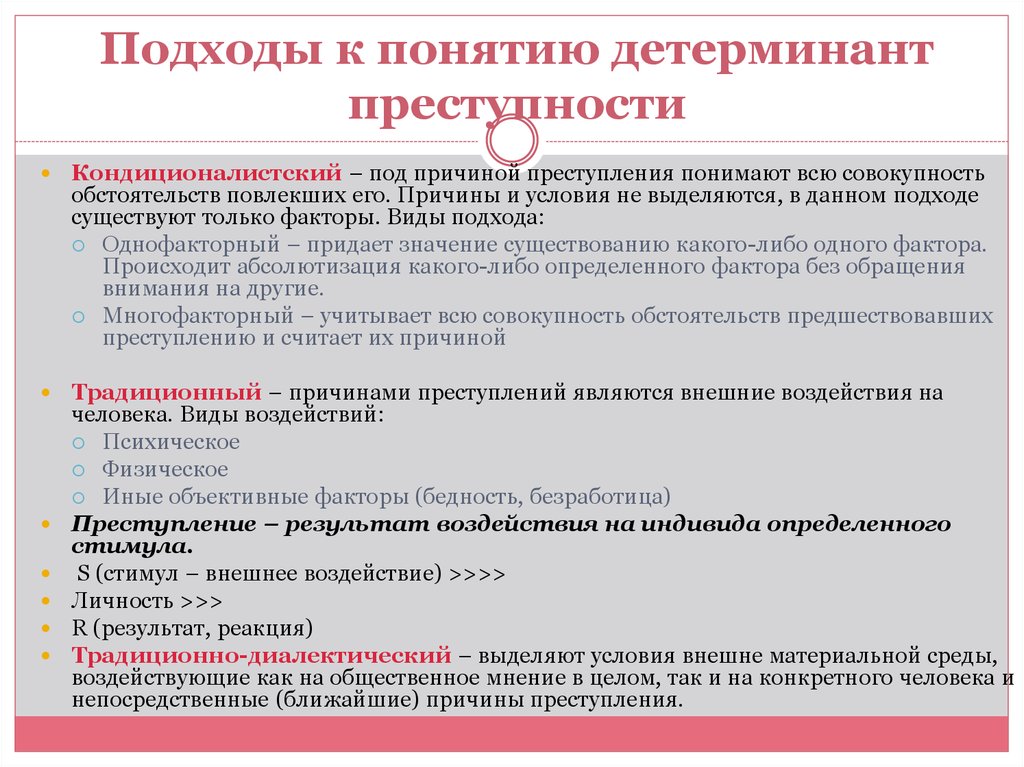 Подходы к понятию детерминант преступности

Кондиционалистский – под причиной преступления понимают всю совокупность обстоятельств повлекших его. Причины и условия не выделяются, в данном подходе существуют только факторы. Виды подхода:

Однофакторный – придает значение существованию какого-либо одного фактора. Происходит абсолютизация какого-либо определенного фактора без обращения внимания на другие.

Многофакторный – учитывает всю совокупность обстоятельств предшествовавших преступлению и считает их причиной

Традиционный – причинами преступлений являются внешние воздействия на человека. Виды воздействий:

Психическое

Физическое

Иные объективные факторы (бедность, безработица)

Преступление – результат воздействия на индивида определенного стимула.

S (стимул – внешнее воздействие) >>>>

Личность >>>

R (результат, реакция)

Традиционно-диалектический – выделяют условия внешне материальной среды, воздействующие как на общественное мнение в целом, так и на конкретного человека и непосредственные (ближайшие) причины преступления.